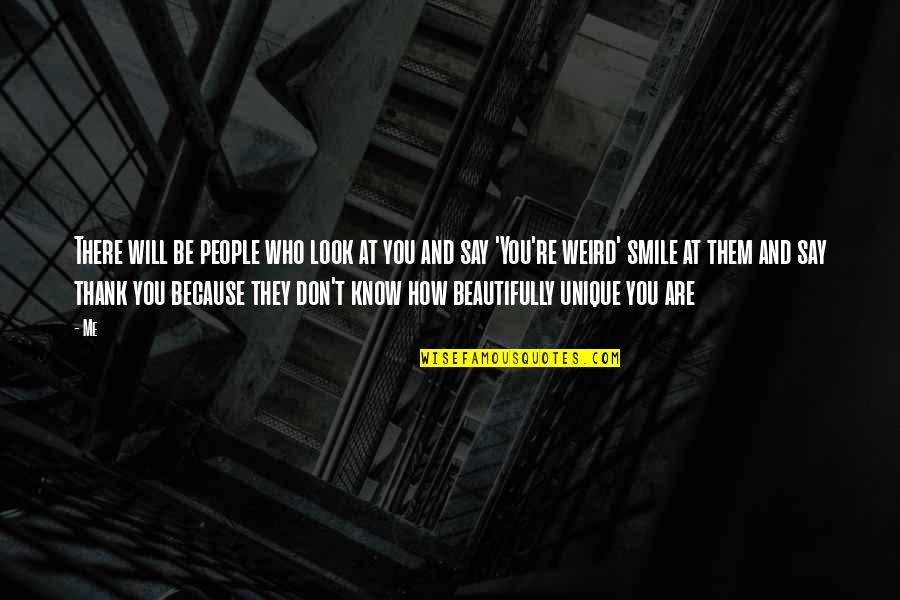 There will be people who look at you and say 'You're weird' smile at them and say thank you because they don't know how beautifully unique you are

- Me

WISEFAMOUSQUOTES.COM